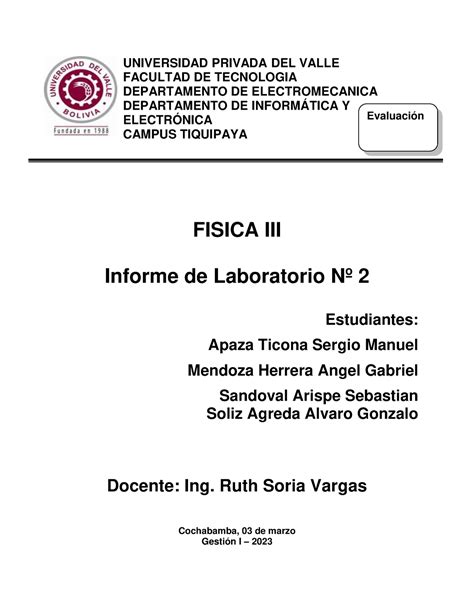 UNIVERSIDAD DEL VALLE
BOLIVIA
Fundada en 1988

UNIVERSIDAD PRIVADA DEL VALLE
FACULTAD DE TECNOLOGIA
DEPARTAMENTO DE ELECTROMECANICA
DEPARTAMENTO DE INFORMÁTICA Y ELECTRÓNICA
CAMPUS TIQUIPAYA

Evaluación

FISICA III

Informe de Laboratorio Nº 2

Estudiantes:
Apaza Ticona Sergio Manuel
Mendoza Herrera Angel Gabriel
Sandoval Arispe Sebastian
Soliz Agreda Alvaro Gonzalo

Docente: Ing. Ruth Soria Vargas

Cochabamba, 03 de marzo
Gestión I – 2023